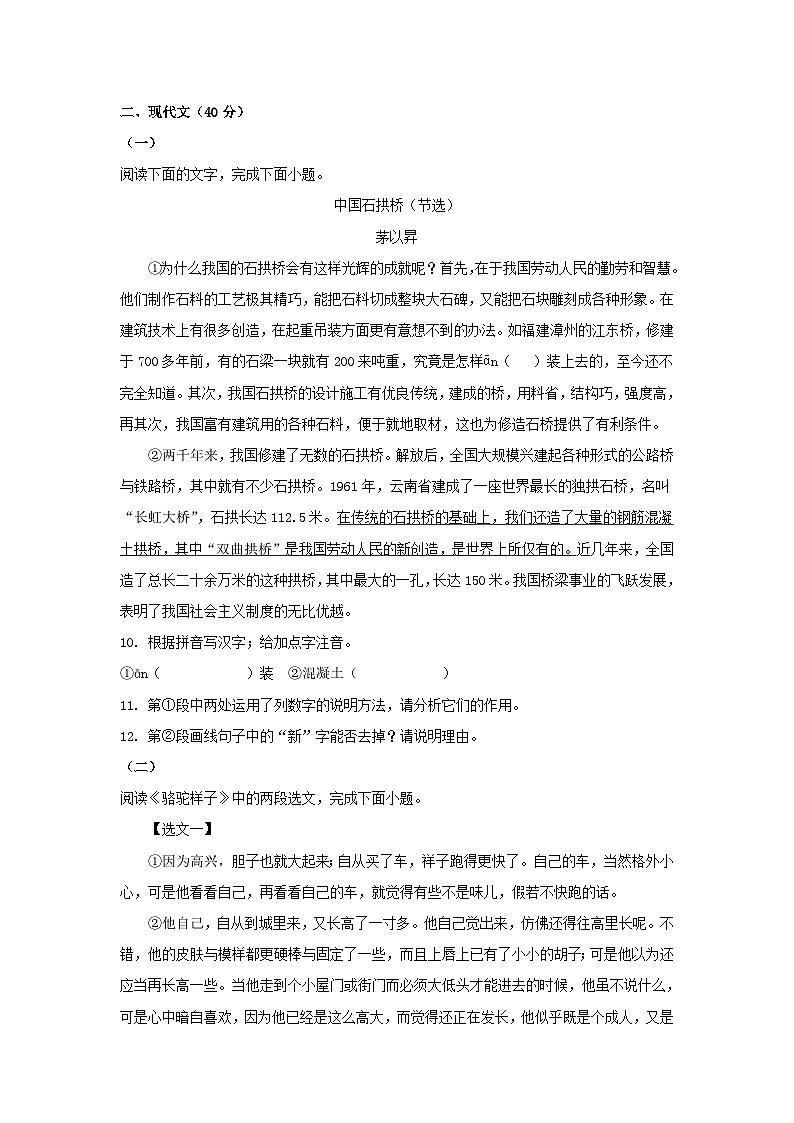 二、现代文（40 分）

（一）

阅读下面的文字，完成下面小题。

中国石拱桥（节选）

茅以昇

①为什么我国的石拱桥会有这样光辉的成就呢？首先，在于我国劳动人民的勤劳和智慧。他们制作石料的工艺极其精巧，能把石料切成整块大石碑，又能把石块雕刻成各种形象。在建筑技术上有很多创造，在起重吊装方面更有意想不到的办法。如福建漳州的江东桥，修建于 700 多年前，有的石梁一块就有 200 来吨重，究竟是怎样ān（　　）装上去的，至今还不完全知道。其次，我国石拱桥的设计施工有优良传统，建成的桥，用料省，结构巧，强度高，再其次，我国富有建筑用的各种石料，便于就地取材，这也为修造石桥提供了有利条件。

②两千年来，我国修建了无数的石拱桥。解放后，全国大规模兴建起各种形式的公路桥与铁路桥，其中就有不少石拱桥。1961 年，云南省建成了一座世界最长的独拱石桥，名叫“长虹大桥”，石拱长达 112.5 米。在传统的石拱桥的基础上，我们还造了大量的钢筋混凝土拱桥，其中“双曲拱桥”是我国劳动人民的新创造，是世界上所仅有的。近几年来，全国造了总长二十余万米的这种拱桥，其中最大的一孔，长达 150 米。我国桥梁事业的飞跃发展，表明了我国社会主义制度的无比优越。

10. 根据拼音写汉字；给加点字注音。

①ān（　　　　　）装　②混凝土（　　　　　）

11. 第①段中两处运用了列数字的说明方法，请分析它们的作用。

12. 第②段画线句子中的“新”字能否去掉？请说明理由。

（二）

阅读《骆驼祥子》中的两段选文，完成下面小题。

【选文一】

①因为高兴，胆子也就大起来；自从买了车，祥子跑得更快了。自己的车，当然格外小心，可是他看看自己，再看看自己的车，就觉得有些不是味儿，假若不快跑的话。

②他自己，自从到城里来，又长高了一寸多。他自己觉出来，仿佛还得往高里长呢。不错，他的皮肤与模样都更硬棒与固定了一些，而且上唇上已有了小小的胡子；可是他以为还应当再长高一些。当他走到个小屋门或街门而必须大低头才能进去的时候，他虽不说什么，可是心中暗自喜欢，因为他已经是这么高大，而觉得还正在发长，他似乎既是个成人，又是